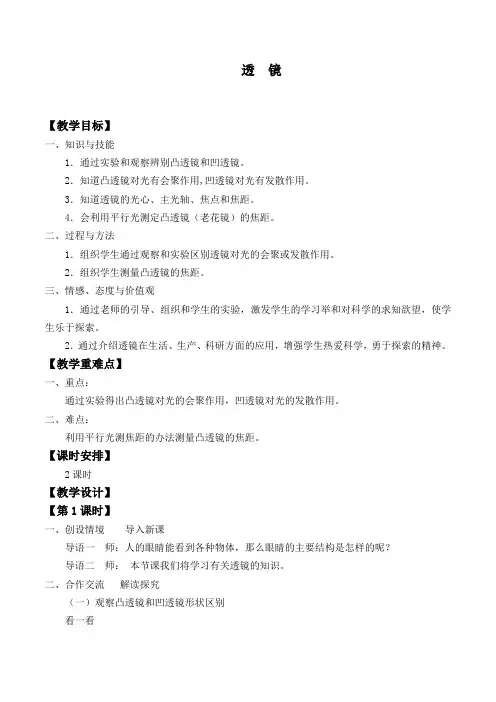 透　镜

【教学目标】

一、知识与技能

1．通过实验和观察辨别凸透镜和凹透镜。

2．知道凸透镜对光有会聚作用，凹透镜对光有发散作用。

3．知道透镜的光心、主光轴、焦点和焦距。

4．会利用平行光测定凸透镜（老花镜）的焦距。

二、过程与方法

1．组织学生通过观察和实验区别透镜对光的会聚或发散作用。

2．组织学生测量凸透镜的焦距。

三、情感、态度与价值观

1．通过老师的引导、组织和学生的实验，激发学生的学习举和对科学的求知欲望，使学生乐于探索。

2．通过介绍透镜在生活、生产、科研方面的应用，增强学生热爱科学，勇于探索的精神。

【教学重难点】

一、重点：

通过实验得出凸透镜对光的会聚作用，凹透镜对光的发散作用。

二、难点：

利用平行光测焦距的办法测量凸透镜的焦距。

【课时安排】

2 课时

【教学设计】

【第 1 课时】

一、创设情境　　导入新课

导语一　师：人的眼睛能看到各种物体，那么眼睛的主要结构是怎样的呢？

导语二　师：　本节课我们将学习有关透镜的知识。

二、合作交流　　解读探究

（一）观察凸透镜和凹透镜形状区别

看一看